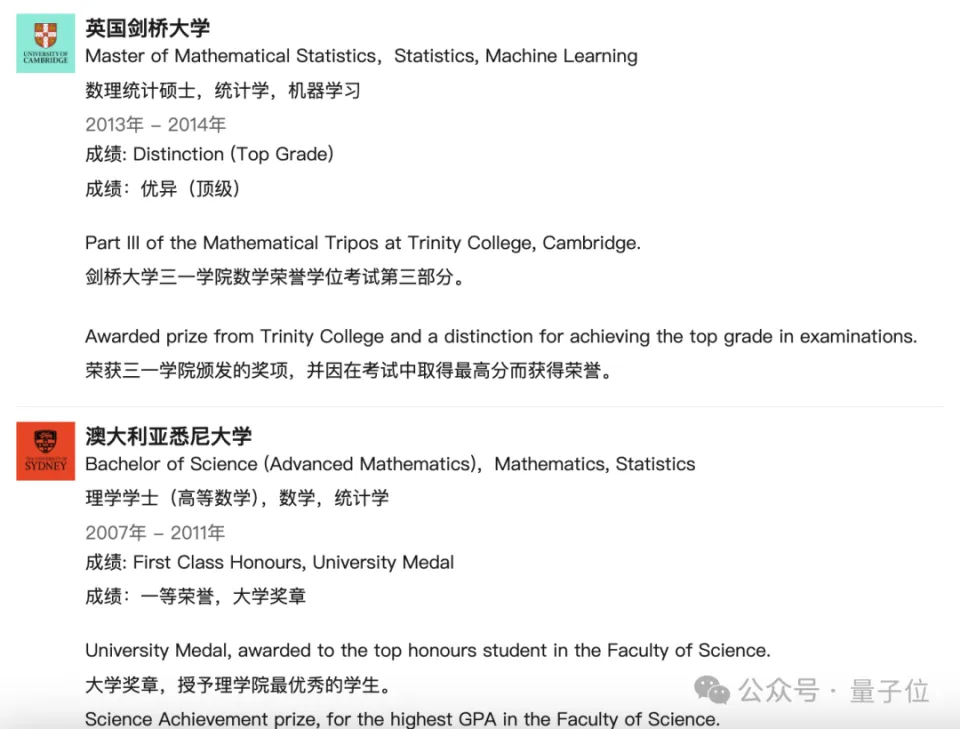 UNIVERSITY OF CAMBRIDGE

英国剑桥大学
Master of Mathematical Statistics，Statistics, Machine Learning
数理统计硕士，统计学，机器学习
2013年 – 2014年
成绩: Distinction (Top Grade)
成绩：优异（顶级）

Part III of the Mathematical Tripos at Trinity College, Cambridge.
剑桥大学三一学院数学荣誉学位考试第三部分。

Awarded prize from Trinity College and a distinction for achieving the top grade in examinations.
荣获三一学院颁发的奖项，并因在考试中取得最高分而获得荣誉。

THE UNIVERSITY OF SYDNEY

澳大利亚悉尼大学
Bachelor of Science (Advanced Mathematics)，Mathematics, Statistics
理学学士（高等数学），数学，统计学
2007年 – 2011年
成绩: First Class Honours, University Medal
成绩：一等荣誉，大学奖章

University Medal, awarded to the top honours student in the Faculty of Science.
大学奖章，授予理学院最优秀的学生。
Science Achievement prize, for the highest GPA in the Faculty of Science.

公众号 · 量子位